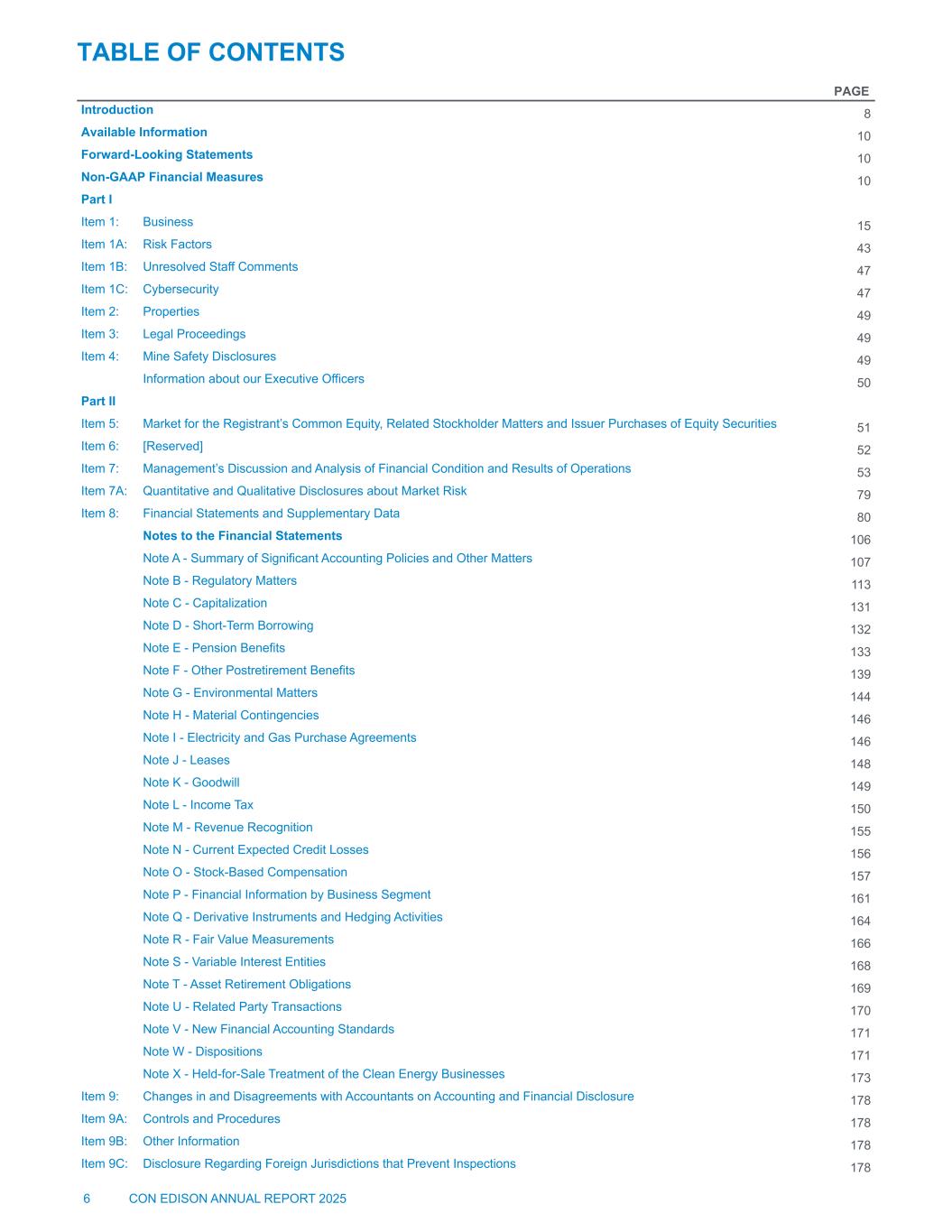 TABLE OF CONTENTS

| | | PAGE |
|---|---|---|
| Introduction | | 8 |
| Available Information | | 10 |
| Forward-Looking Statements | | 10 |
| Non-GAAP Financial Measures | | 10 |
| Part I | | |
| Item 1: | Business | 15 |
| Item 1A: | Risk Factors | 43 |
| Item 1B: | Unresolved Staff Comments | 47 |
| Item 1C: | Cybersecurity | 47 |
| Item 2: | Properties | 49 |
| Item 3: | Legal Proceedings | 49 |
| Item 4: | Mine Safety Disclosures | 49 |
| | Information about our Executive Officers | 50 |
| Part II | | |
| Item 5: | Market for the Registrant's Common Equity, Related Stockholder Matters and Issuer Purchases of Equity Securities | 51 |
| Item 6: | [Reserved] | 52 |
| Item 7: | Management's Discussion and Analysis of Financial Condition and Results of Operations | 53 |
| Item 7A: | Quantitative and Qualitative Disclosures about Market Risk | 79 |
| Item 8: | Financial Statements and Supplementary Data | 80 |
| | Notes to the Financial Statements | 106 |
| | Note A - Summary of Significant Accounting Policies and Other Matters | 107 |
| | Note B - Regulatory Matters | 113 |
| | Note C - Capitalization | 131 |
| | Note D - Short-Term Borrowing | 132 |
| | Note E - Pension Benefits | 133 |
| | Note F - Other Postretirement Benefits | 139 |
| | Note G - Environmental Matters | 144 |
| | Note H - Material Contingencies | 146 |
| | Note I - Electricity and Gas Purchase Agreements | 146 |
| | Note J - Leases | 148 |
| | Note K - Goodwill | 149 |
| | Note L - Income Tax | 150 |
| | Note M - Revenue Recognition | 155 |
| | Note N - Current Expected Credit Losses | 156 |
| | Note O - Stock-Based Compensation | 157 |
| | Note P - Financial Information by Business Segment | 161 |
| | Note Q - Derivative Instruments and Hedging Activities | 164 |
| | Note R - Fair Value Measurements | 166 |
| | Note S - Variable Interest Entities | 168 |
| | Note T - Asset Retirement Obligations | 169 |
| | Note U - Related Party Transactions | 170 |
| | Note V - New Financial Accounting Standards | 171 |
| | Note W - Dispositions | 171 |
| | Note X - Held-for-Sale Treatment of the Clean Energy Businesses | 173 |
| Item 9: | Changes in and Disagreements with Accountants on Accounting and Financial Disclosure | 178 |
| Item 9A: | Controls and Procedures | 178 |
| Item 9B: | Other Information | 178 |
| Item 9C: | Disclosure Regarding Foreign Jurisdictions that Prevent Inspections | 178 |

6 CON EDISON ANNUAL REPORT 2025